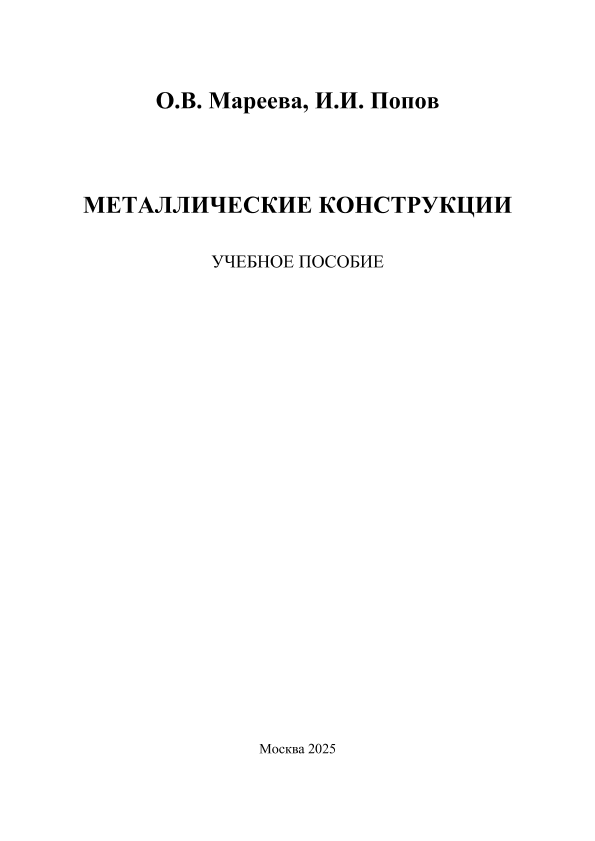 О.В. Мареева, И.И. Попов

МЕТАЛЛИЧЕСКИЕ КОНСТРУКЦИИ

УЧЕБНОЕ ПОСОБИЕ

Москва 2025